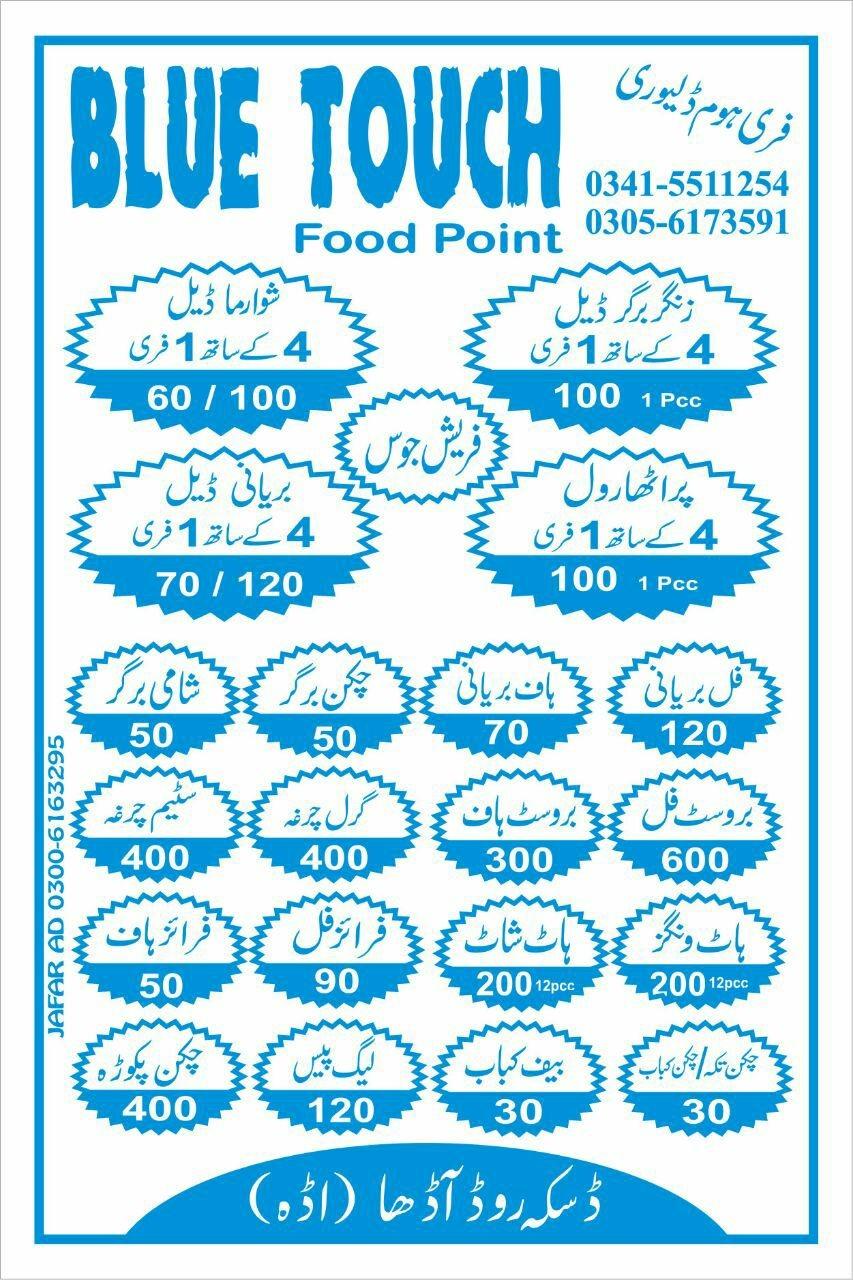 BLUE TOUCH
Food Point

فری ہوم ڈیلیوری
0341-5511254
0305-6173591

زنگر برگر ڈیل
4 کے ساتھ 1 فری
100 1 Pcc

شوارما ڈیل
4 کے ساتھ 1 فری
60 / 100

فریش جوس

پراٹھا رول
4 کے ساتھ 1 فری
100 1 Pcc

بریانی ڈیل
4 کے ساتھ 1 فری
70 / 120

فل بریانی
120

ہاف بریانی
70

چکن برگر
50

شامی برگر
50

بروسٹ فل
600

بروسٹ ہاف
300

گرل چرغہ
400

سٹیم چرغہ
400

ہاٹ ونگز
200 12pcc

ہاٹ شاٹ
200 12pcc

فرائز فل
90

فرائز ہاف
50

چکن تکہ / چکن کباب
30

بیف کباب
30

لیگ پیس
120

چکن پکوڑہ
400

JAFAR AD 0300-6163295

ڈسکہ روڈ آڈھا (اڈہ)